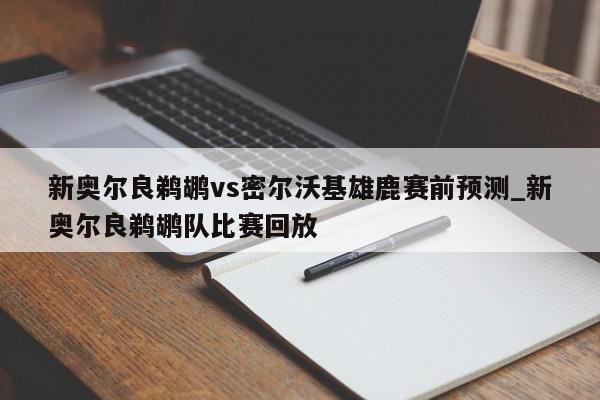 新奥尔良鹈鹕vs密尔沃基雄鹿赛前预测_新奥尔良鹈鹕队比赛回放